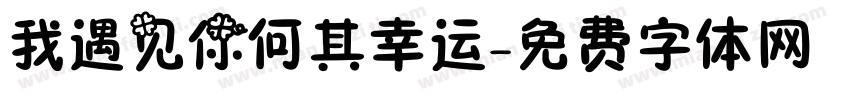 我遇见你何其幸运-免费字体网